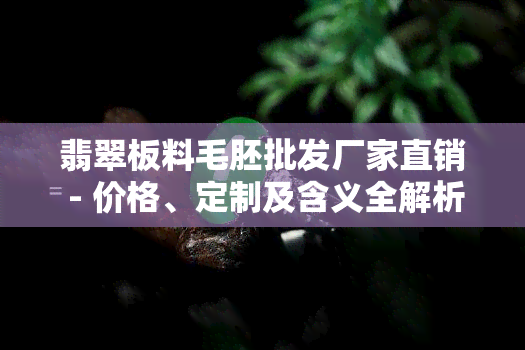 翡翠板料毛胚批发厂家直销 - 价格、定制及含义全解析